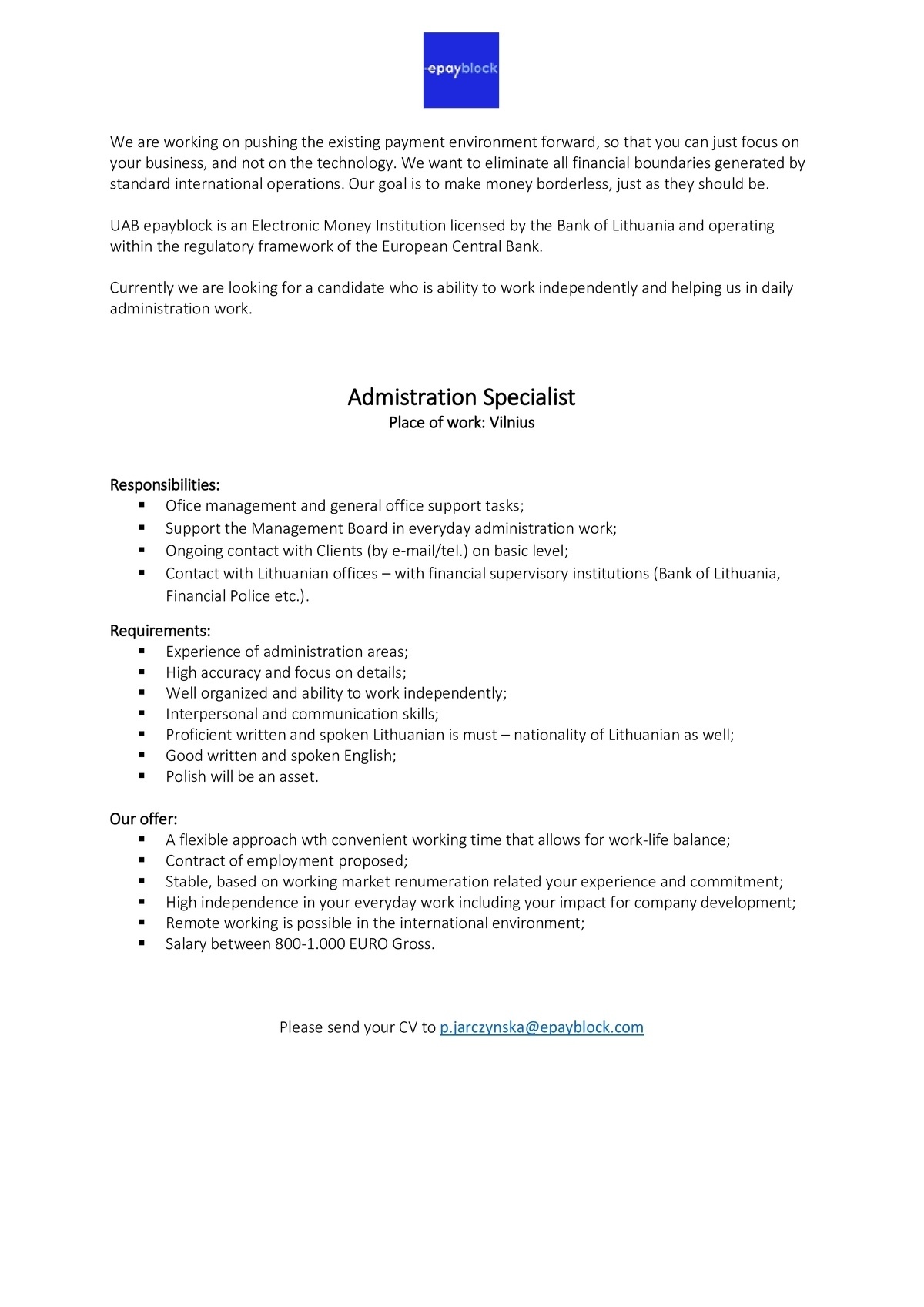 epayblock

We are working on pushing the existing payment environment forward, so that you can just focus on your business, and not on the technology. We want to eliminate all financial boundaries generated by standard international operations. Our goal is to make money borderless, just as they should be.

UAB epayblock is an Electronic Money Institution licensed by the Bank of Lithuania and operating within the regulatory framework of the European Central Bank.

Currently we are looking for a candidate who is ability to work independently and helping us in daily administration work.

Admistration Specialist
Place of work: Vilnius

Responsibilities:
▪ Ofice management and general office support tasks;
▪ Support the Management Board in everyday administration work;
▪ Ongoing contact with Clients (by e-mail/tel.) on basic level;
▪ Contact with Lithuanian offices – with financial supervisory institutions (Bank of Lithuania, Financial Police etc.).

Requirements:
▪ Experience of administration areas;
▪ High accuracy and focus on details;
▪ Well organized and ability to work independently;
▪ Interpersonal and communication skills;
▪ Proficient written and spoken Lithuanian is must – nationality of Lithuanian as well;
▪ Good written and spoken English;
▪ Polish will be an asset.

Our offer:
▪ A flexible approach wth convenient working time that allows for work-life balance;
▪ Contract of employment proposed;
▪ Stable, based on working market renumeration related your experience and commitment;
▪ High independence in your everyday work including your impact for company development;
▪ Remote working is possible in the international environment;
▪ Salary between 800-1.000 EURO Gross.

Please send your CV to p.jarczynska@epayblock.com